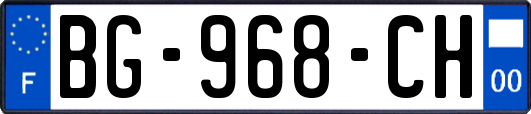 F
BG-968-CH
00